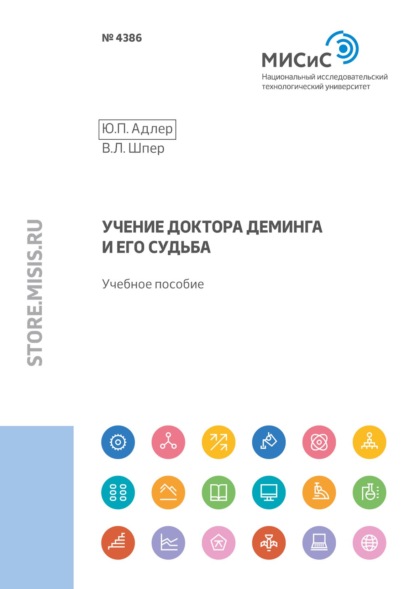 № 4386

МИСиС
Национальный исследовательский технологический университет

Ю.П. Адлер
В.Л. Шпер

STORE.MISIS.RU

УЧЕНИЕ ДОКТОРА ДЕМИНГА И ЕГО СУДЬБА

Учебное пособие